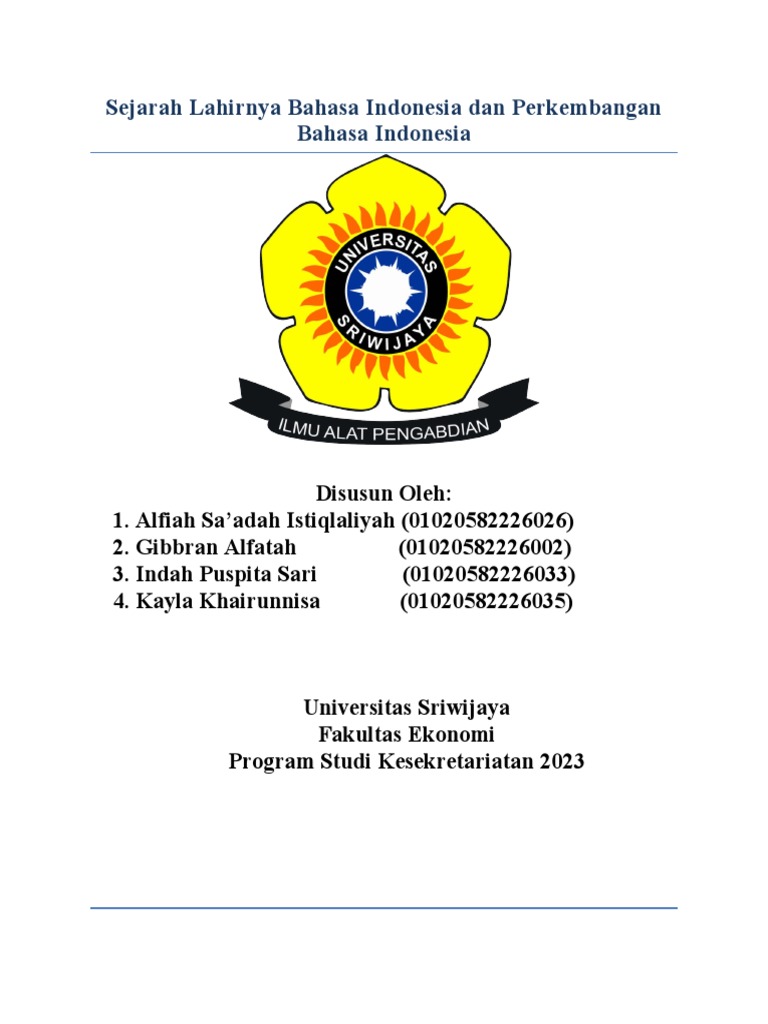 Sejarah Lahirnya Bahasa Indonesia dan Perkembangan Bahasa Indonesia

UNIVERSITAS SRIWIJAYA

ILMU ALAT PENGABDIAN

Disusun Oleh:
1. Alfiah Sa'adah Istiqlaliyah (01020582226026)
2. Gibbran Alfatah (01020582226002)
3. Indah Puspita Sari (01020582226033)
4. Kayla Khairunnisa (01020582226035)

Universitas Sriwijaya
Fakultas Ekonomi
Program Studi Kesekretariatan 2023